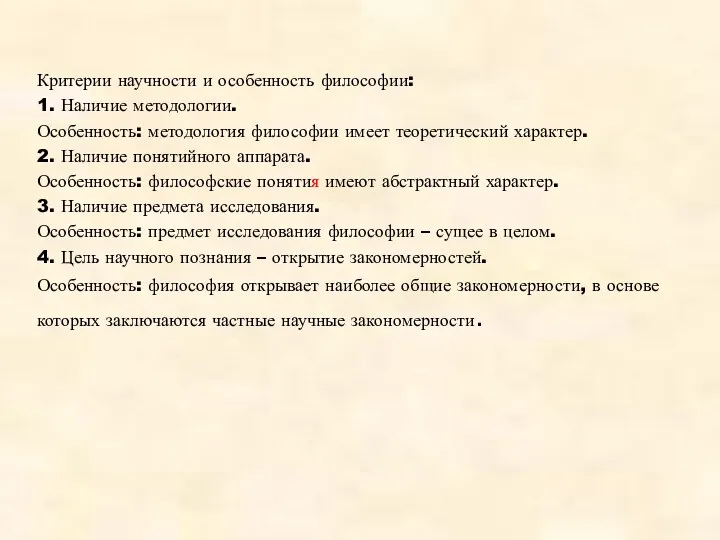 Критерии научности и особенность философии:
1. Наличие методологии.
Особенность: методология философии имеет теоретический характер.
2. Наличие понятийного аппарата.
Особенность: философские понятия имеют абстрактный характер.
3. Наличие предмета исследования.
Особенность: предмет исследования философии – сущее в целом.
4. Цель научного познания – открытие закономерностей.
Особенность: философия открывает наиболее общие закономерности, в основе которых заключаются частные научные закономерности.